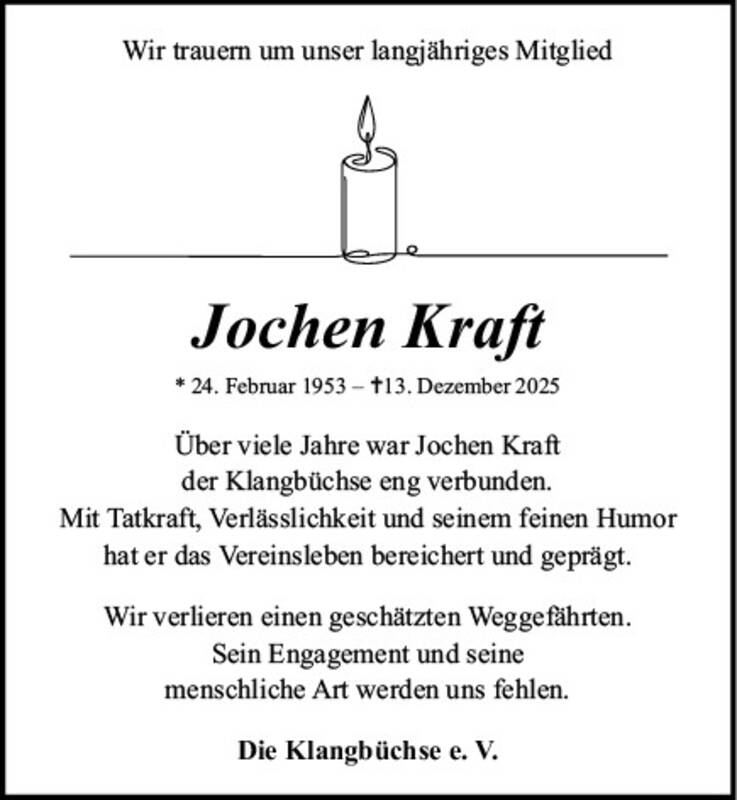 Wir trauern um unser langjähriges Mitglied

Jochen Kraft

* 24. Februar 1953 – †13. Dezember 2025

Über viele Jahre war Jochen Kraft der Klangbüchse eng verbunden. Mit Tatkraft, Verlässlichkeit und seinem feinen Humor hat er das Vereinsleben bereichert und geprägt.

Wir verlieren einen geschätzten Weggefährten. Sein Engagement und seine menschliche Art werden uns fehlen.

Die Klangbüchse e. V.